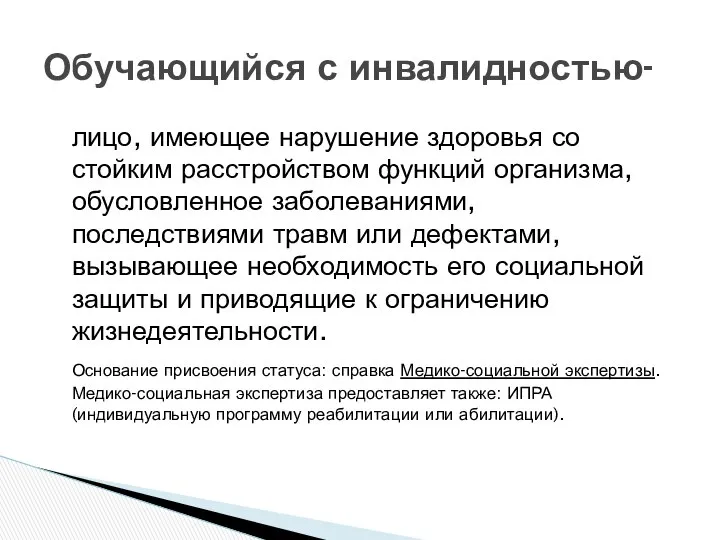 Обучающийся с инвалидностью-

лицо, имеющее нарушение здоровья со стойким расстройством функций организма, обусловленное заболеваниями, последствиями травм или дефектами, вызывающее необходимость его социальной защиты и приводящие к ограничению жизнедеятельности.

Основание присвоения статуса: справка Медико-социальной экспертизы. Медико-социальная экспертиза предоставляет также: ИПРА (индивидуальную программу реабилитации или абилитации).